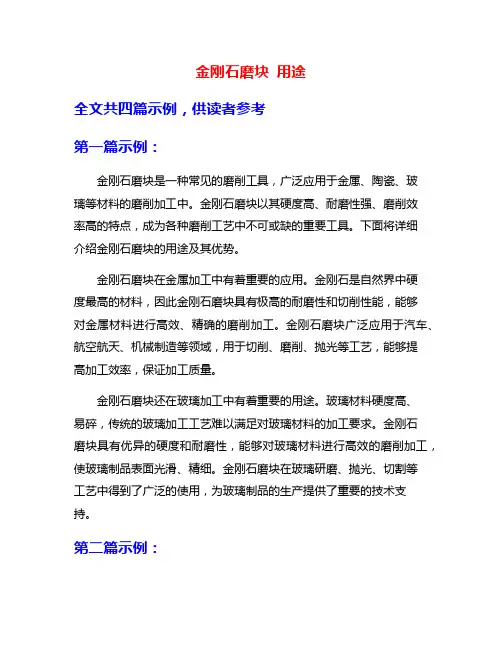 金刚石磨块 用途

全文共四篇示例，供读者参考

第一篇示例：

金刚石磨块是一种常见的磨削工具，广泛应用于金属、陶瓷、玻璃等材料的磨削加工中。金刚石磨块以其硬度高、耐磨性强、磨削效率高的特点，成为各种磨削工艺中不可或缺的重要工具。下面将详细介绍金刚石磨块的用途及其优势。

金刚石磨块在金属加工中有着重要的应用。金刚石是自然界中硬度最高的材料，因此金刚石磨块具有极高的耐磨性和切削性能，能够对金属材料进行高效、精确的磨削加工。金刚石磨块广泛应用于汽车、航空航天、机械制造等领域，用于切削、磨削、抛光等工艺，能够提高加工效率，保证加工质量。

金刚石磨块还在玻璃加工中有着重要的用途。玻璃材料硬度高、易碎，传统的玻璃加工工艺难以满足对玻璃材料的加工要求。金刚石磨块具有优异的硬度和耐磨性，能够对玻璃材料进行高效的磨削加工，使玻璃制品表面光滑、精细。金刚石磨块在玻璃研磨、抛光、切割等工艺中得到了广泛的使用，为玻璃制品的生产提供了重要的技术支持。

第二篇示例：